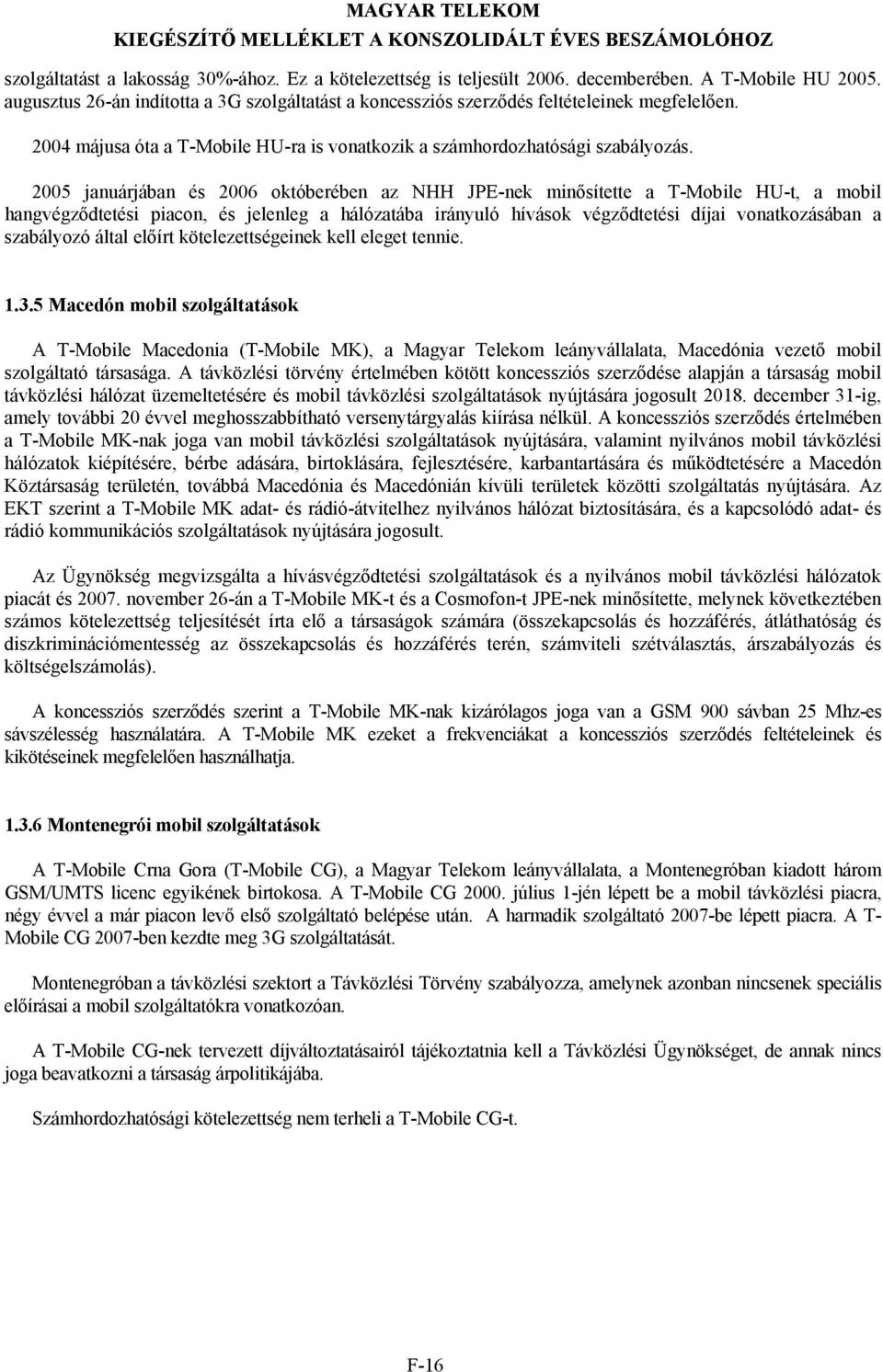 MAGYAR TELEKOM
KIEGÉSZÍTŐ MELLÉKLET A KONSZOLIDÁLT ÉVES BESZÁMOLÓHOZ

szolgáltatást a lakosság 30%-ához. Ez a kötelezettség is teljesült 2006. decemberében. A T-Mobile HU 2005. augusztus 26-án indította a 3G szolgáltatást a koncessziós szerződés feltételeinek megfelelően.

2004 májusa óta a T-Mobile HU-ra is vonatkozik a számhordozhatósági szabályozás.

2005 januárjában és 2006 októberében az NHH JPE-nek minősítette a T-Mobile HU-t, a mobil hangvégződtetési piacon, és jelenleg a hálózatába irányuló hívások végződtetési díjai vonatkozásában a szabályozó által előírt kötelezettségeinek kell eleget tennie.

1.3.5 Macedón mobil szolgáltatások

A T-Mobile Macedonia (T-Mobile MK), a Magyar Telekom leányvállalata, Macedónia vezető mobil szolgáltató társasága. A távközlési törvény értelmében kötött koncessziós szerződése alapján a társaság mobil távközlési hálózat üzemeltetésére és mobil távközlési szolgáltatások nyújtására jogosult 2018. december 31-ig, amely további 20 évvel meghosszabbítható versenytárgyalás kiírása nélkül. A koncessziós szerződés értelmében a T-Mobile MK-nak joga van mobil távközlési szolgáltatások nyújtására, valamint nyilvános mobil távközlési hálózatok kiépítésére, bérbe adására, birtoklására, fejlesztésére, karbantartására és működtetésére a Macedón Köztársaság területén, továbbá Macedónia és Macedónián kívüli területek közötti szolgáltatás nyújtására. Az EKT szerint a T-Mobile MK adat- és rádió-átvitelhez nyilvános hálózat biztosítására, és a kapcsolódó adat- és rádió kommunikációs szolgáltatások nyújtására jogosult.

Az Ügynökség megvizsgálta a hívásvégződtetési szolgáltatások és a nyilvános mobil távközlési hálózatok piacát és 2007. november 26-án a T-Mobile MK-t és a Cosmofon-t JPE-nek minősítette, melynek következtében számos kötelezettség teljesítését írta elő a társaságok számára (összekapcsolás és hozzáférés, átláthatóság és diszkriminációmentesség az összekapcsolás és hozzáférés terén, számviteli szétválasztás, árszabályozás és költségelszámolás).

A koncessziós szerződés szerint a T-Mobile MK-nak kizárólagos joga van a GSM 900 sávban 25 Mhz-es sávszélesség használatára. A T-Mobile MK ezeket a frekvenciákat a koncessziós szerződés feltételeinek és kikötéseinek megfelelően használhatja.

1.3.6 Montenegrói mobil szolgáltatások

A T-Mobile Crna Gora (T-Mobile CG), a Magyar Telekom leányvállalata, a Montenegróban kiadott három GSM/UMTS licenc egyikének birtokosa. A T-Mobile CG 2000. július 1-jén lépett be a mobil távközlési piacra, négy évvel a már piacon levő első szolgáltató belépése után. A harmadik szolgáltató 2007-be lépett piacra. A T-Mobile CG 2007-ben kezdte meg 3G szolgáltatását.

Montenegróban a távközlési szektort a Távközlési Törvény szabályozza, amelynek azonban nincsenek speciális előírásai a mobil szolgáltatókra vonatkozóan.

A T-Mobile CG-nek tervezett díjváltoztatásairól tájékoztatnia kell a Távközlési Ügynökséget, de annak nincs joga beavatkozni a társaság árpolitikájába.

Számhordozhatósági kötelezettség nem terheli a T-Mobile CG-t.

F-16